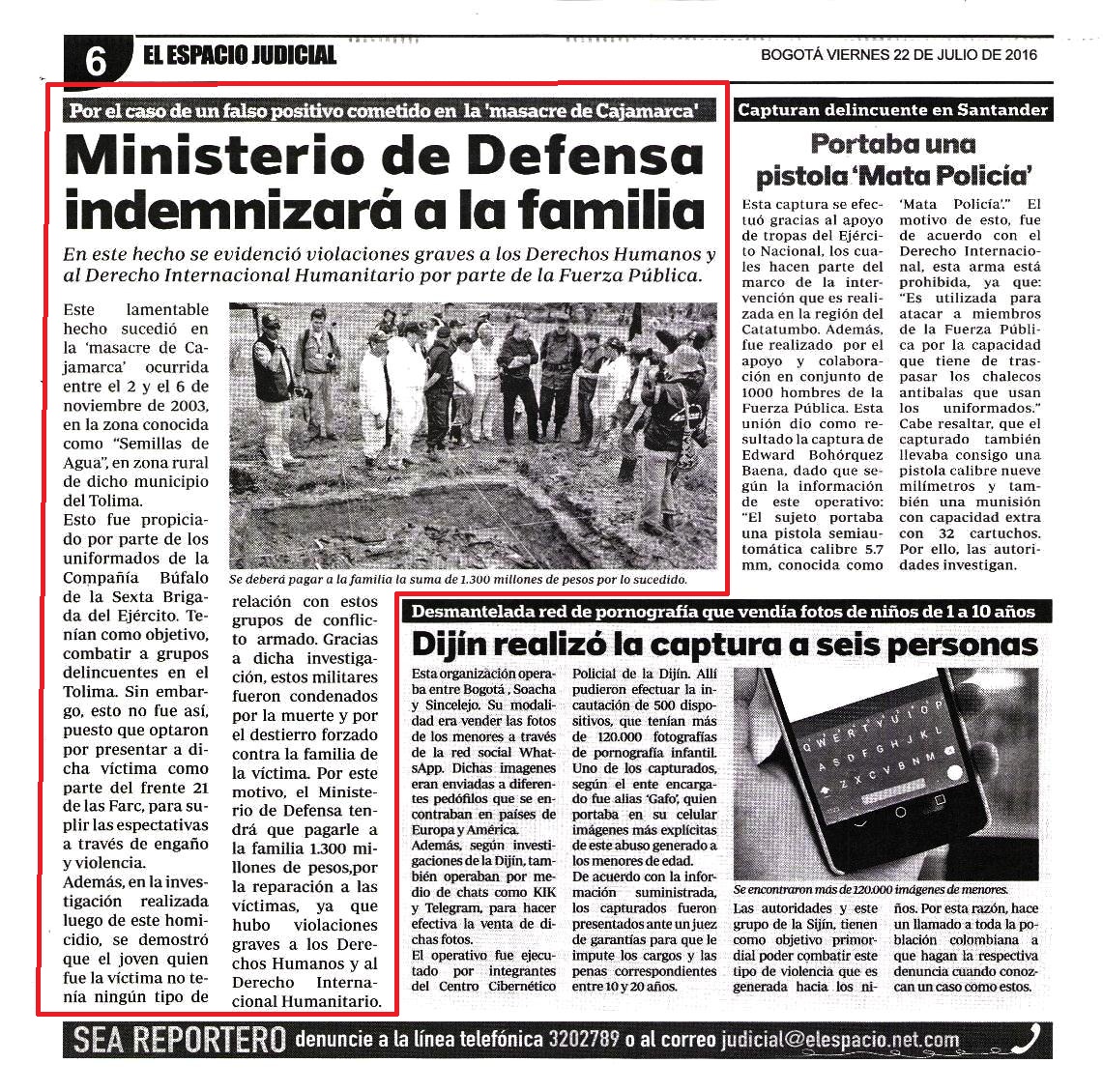 6 EL ESPACIO JUDICIAL

BOGOTÁ VIERNES 22 DE JULIO DE 2016

Por el caso de un falso positivo cometido en la 'masacre de Cajamarca'

Ministerio de Defensa indemnizará a la familia

En este hecho se evidenció violaciones graves a los Derechos Humanos y al Derecho Internacional Humanitario por parte de la Fuerza Pública.

Este lamentable hecho sucedió en la 'masacre de Cajamarca' ocurrida entre el 2 y el 6 de noviembre de 2003, en la zona conocida como "Semillas de Agua", en zona rural de dicho municipio del Tolima.

Esto fue propiciado por parte de los uniformados de la Compañía Búfalo de la Sexta Brigada del Ejército. Tenían como objetivo, combatir a grupos delincuentes en el Tolima. Sin embargo, esto no fue así, puesto que optaron por presentar a dicha víctima como parte del frente 21 de las Farc, para suplir las espectativas a través de engaño y violencia.

Además, en la investigación realizada luego de este homicidio, se demostró que el joven quien fue la víctima no tenía ningún tipo de relación con estos grupos de conflicto armado. Gracias a dicha investigación, estos militares fueron condenados por la muerte y por el destierro forzado contra la familia de la víctima. Por este motivo, el Ministerio de Defensa tendrá que pagarle a la familia 1.300 millones de pesos,por la reparación a las víctimas, ya que hubo violaciones graves a los Derechos Humanos y al Derecho Internacional Humanitario.

Se deberá pagar a la familia la suma de 1.300 millones de pesos por lo sucedido.

Capturan delincuente en Santander

Portaba una pistola 'Mata Policía'

Esta captura se efectuó gracias al apoyo de tropas del Ejército Nacional, los cuales hacen parte del marco de la intervención que es realizada en la región del Catatumbo. Además, fue realizado por el apoyo y colaboración en conjunto de 1000 hombres de la Fuerza Pública. Esta unión dio como resultado la captura de Edward Bohórquez Baena, dado que según la información de este operativo: "El sujeto portaba una pistola semiautomática calibre 5.7 mm, conocida como 'Mata Policía'." El motivo de esto, fue de acuerdo con el Derecho Internacional, esta arma está prohibida, ya que: "Es utilizada para atacar a miembros de la Fuerza Pública por la capacidad que tiene de traspasar los chalecos antibalas que usan los uniformados." Cabe resaltar, que el capturado también llevaba consigo una pistola calibre nueve milímetros y también una munisión con capacidad extra con 32 cartuchos. Por ello, las autoridades investigan.

Desmantelada red de pornografía que vendía fotos de niños de 1 a 10 años

Dijín realizó la captura a seis personas

Esta organización operaba entre Bogotá , Soacha y Sincelejo. Su modalidad era vender las fotos de los menores a través de la red social WhatsApp. Dichas imagenes eran enviadas a diferentes pedófilos que se encontraban en países de Europa y América.
Además, según investigaciones de la Dijín, también operaban por medio de chats como KIK y Telegram, para hacer efectiva la venta de dichas fotos.
El operativo fue ejecutado por integrantes del Centro Cibernético Policial de la Dijín. Allí pudieron efectuar la incautación de 500 dispositivos, que tenían más de 120.000 fotografías de pornografía infantil. Uno de los capturados, según el ente encargado fue alias 'Gafo', quien portaba en su celular imágenes más explícitas de este abuso generado a los menores de edad.
De acuerdo con la información suministrada, los capturados fueron presentados ante un juez de garantías para que le impute los cargos y las penas correspondientes entre 10 y 20 años.

Se encontraron más de 120.000 imágenes de menores.

Las autoridades y este grupo de la Sijín, tienen como objetivo primordial poder combatir este tipo de violencia que es generada hacia los niños. Por esta razón, hace un llamado a toda la población colombiana a que hagan la respectiva denuncia cuando conozcan un caso como estos.

SEA REPORTERO denuncie a la línea telefónica 3202789 o al correo judicial@elespacio.net.com